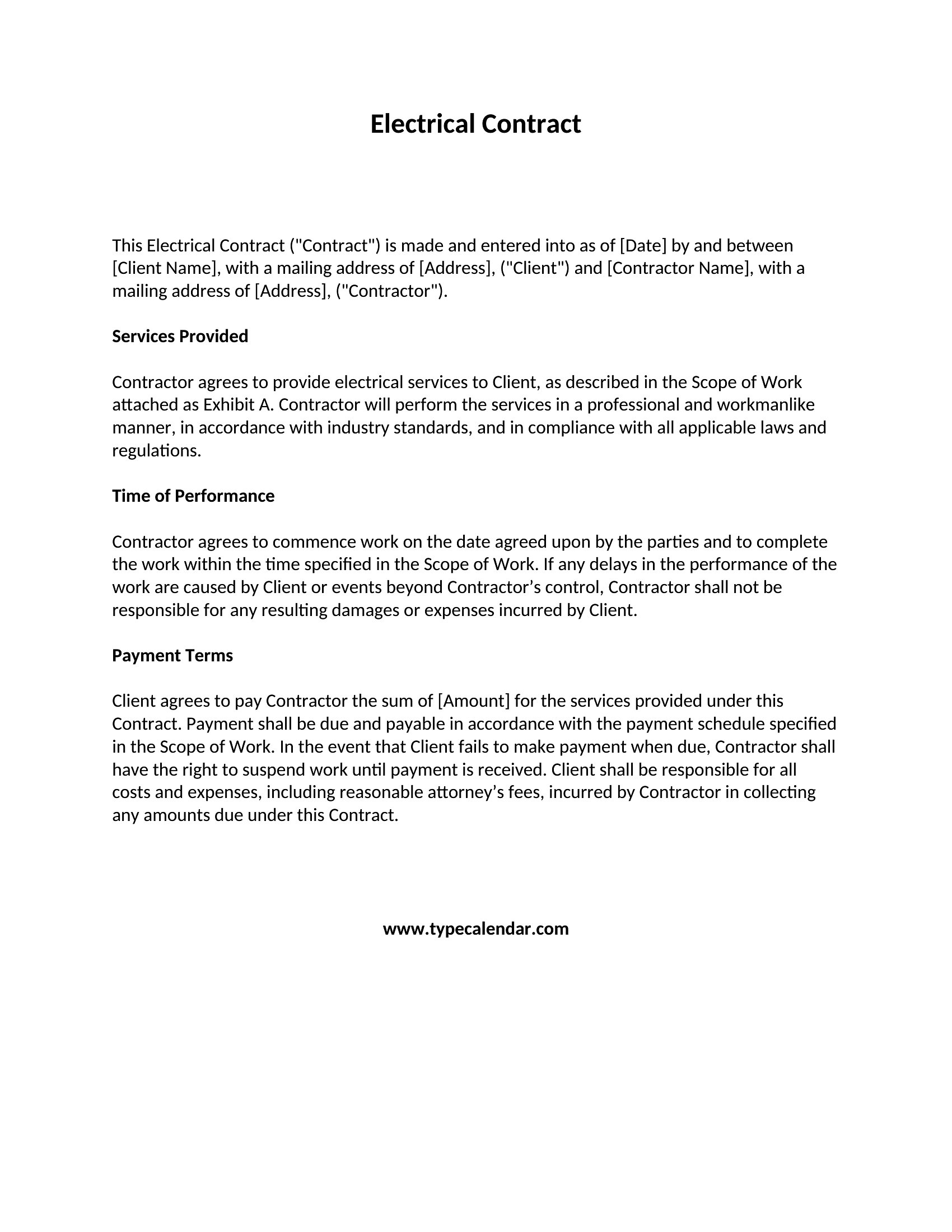 Electrical Contract

This Electrical Contract ("Contract") is made and entered into as of [Date] by and between [Client Name], with a mailing address of [Address], ("Client") and [Contractor Name], with a mailing address of [Address], ("Contractor").

Services Provided

Contractor agrees to provide electrical services to Client, as described in the Scope of Work attached as Exhibit A. Contractor will perform the services in a professional and workmanlike manner, in accordance with industry standards, and in compliance with all applicable laws and regulations.

Time of Performance

Contractor agrees to commence work on the date agreed upon by the parties and to complete the work within the time specified in the Scope of Work. If any delays in the performance of the work are caused by Client or events beyond Contractor’s control, Contractor shall not be responsible for any resulting damages or expenses incurred by Client.

Payment Terms

Client agrees to pay Contractor the sum of [Amount] for the services provided under this Contract. Payment shall be due and payable in accordance with the payment schedule specified in the Scope of Work. In the event that Client fails to make payment when due, Contractor shall have the right to suspend work until payment is received. Client shall be responsible for all costs and expenses, including reasonable attorney’s fees, incurred by Contractor in collecting any amounts due under this Contract.

www.typecalendar.com